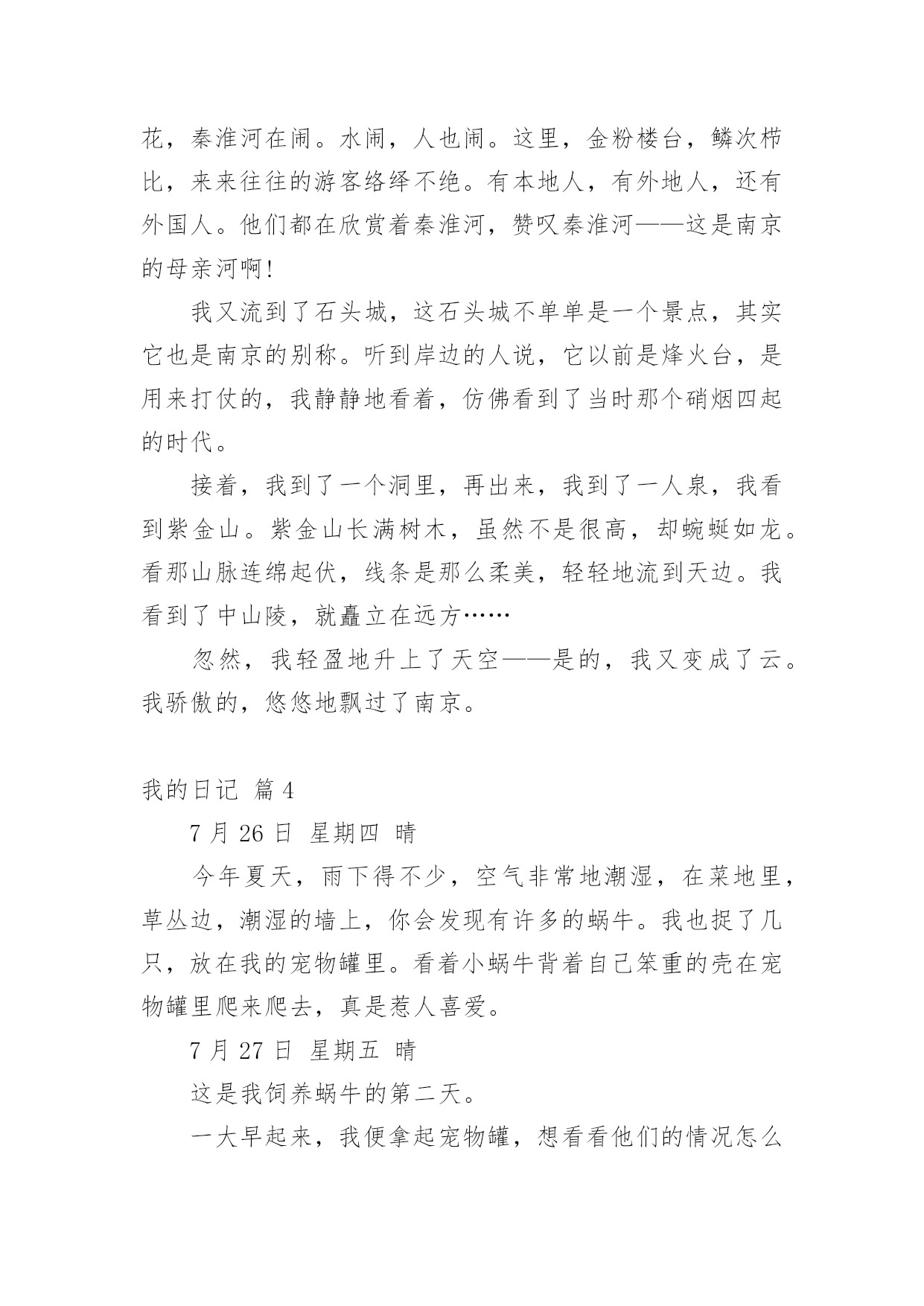 花，秦淮河在闹。水闹，人也闹。这里，金粉楼台，鳞次栉比，来来往往的游客络绎不绝。有本地人，有外地人，还有外国人。他们都在欣赏着秦淮河，赞叹秦淮河——这是南京的母亲河啊!

我又流到了石头城，这石头城不单单是一个景点，其实它也是南京的别称。听到岸边的人说，它以前是烽火台，是用来打仗的，我静静地看着，仿佛看到了当时那个硝烟四起的时代。

接着，我到了一个洞里，再出来，我到了一人泉，我看到紫金山。紫金山长满树木，虽然不是很高，却蜿蜒如龙。看那山脉连绵起伏，线条是那么柔美，轻轻地流到天边。我看到了中山陵，就矗立在远方……

忽然，我轻盈地升上了天空——是的，我又变成了云。我骄傲的，悠悠地飘过了南京。

我的日记 篇 4

7 月 26 日 星期四 晴

今年夏天，雨下得不少，空气非常地潮湿，在菜地里，草丛边，潮湿的墙上，你会发现有许多的蜗牛。我也捉了几只，放在我的宠物罐里。看着小蜗牛背着自己笨重的壳在宠物罐里爬来爬去，真是惹人喜爱。

7 月 27 日 星期五 晴

这是我饲养蜗牛的第二天。

一大早起来，我便拿起宠物罐，想看看他们的情况怎么